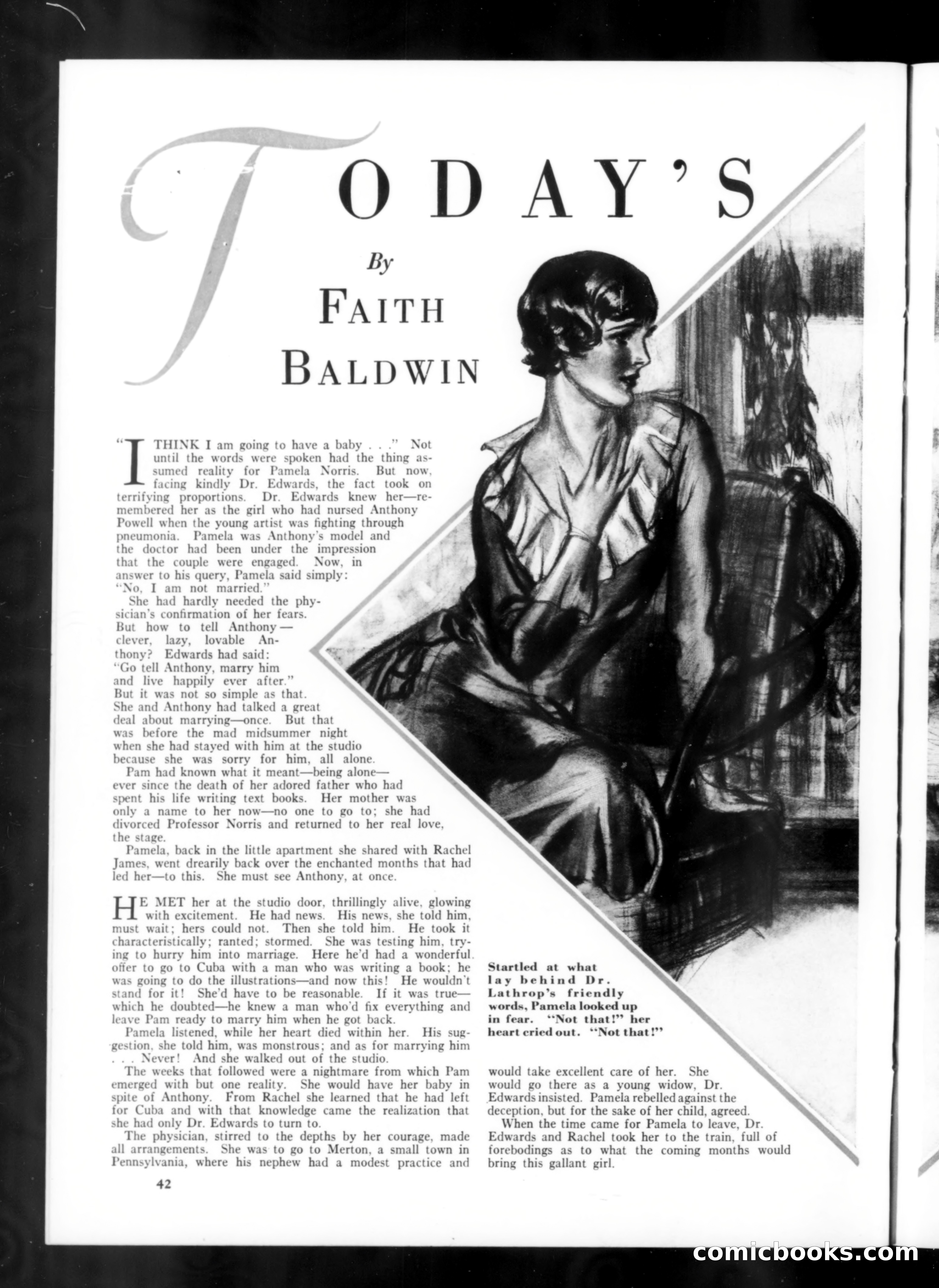 TODAY'S

By
FAITH
BALDWIN

"I THINK I am going to have a baby . . ." Not until the words were spoken had the thing assumed reality for Pamela Norris. But now, facing kindly Dr. Edwards, the fact took on terrifying proportions. Dr. Edwards knew her—remembered her as the girl who had nursed Anthony Powell when the young artist was fighting through pneumonia. Pamela was Anthony's model and the doctor had been under the impression that the couple were engaged. Now, in answer to his query, Pamela said simply: "No, I am not married."

She had hardly needed the physician's confirmation of her fears. But how to tell Anthony—clever, lazy, lovable Anthony? Edwards had said: "Go tell Anthony, marry him and live happily ever after." But it was not so simple as that. She and Anthony had talked a great deal about marrying—once. But that was before the mad midsummer night when she had stayed with him at the studio because she was sorry for him, all alone.

Pam had known what it meant—being alone—ever since the death of her adored father who had spent his life writing text books. Her mother was only a name to her now—no one to go to; she had divorced Professor Norris and returned to her real love, the stage.

Pamela, back in the little apartment she shared with Rachel James, went drearily back over the enchanted months that had led her—to this. She must see Anthony, at once.

HE MET her at the studio door, thrillingly alive, glowing with excitement. He had news. His news, she told him, must wait; hers could not. Then she told him. He took it characteristically; ranted; stormed. She was testing him, trying to hurry him into marriage. Here he'd had a wonderful offer to go to Cuba with a man who was writing a book; he was going to do the illustrations—and now this! He wouldn't stand for it! She'd have to be reasonable. If it was true—which he doubted—he knew a man who'd fix everything and leave Pam ready to marry him when he got back.

Pamela listened, while her heart died within her. His suggestion, she told him, was monstrous; and as for marrying him . . . Never! And she walked out of the studio.

The weeks that followed were a nightmare from which Pam emerged with but one reality. She would have her baby in spite of Anthony. From Rachel she learned that he had left for Cuba and with that knowledge came the realization that she had only Dr. Edwards to turn to.

The physician, stirred to the depths by her courage, made all arrangements. She was to go to Merton, a small town in Pennsylvania, where his nephew had a modest practice and would take excellent care of her. She would go there as a young widow, Dr. Edwards insisted. Pamela rebelled against the deception, but for the sake of her child, agreed.

When the time came for Pamela to leave, Dr. Edwards and Rachel took her to the train, full of forebodings as to what the coming months would bring this gallant girl.

Startled at what lay behind Dr. Lathrop's friendly words, Pamela looked up in fear. "Not that!" her heart cried out. "Not that!"

42

comicbooks.com